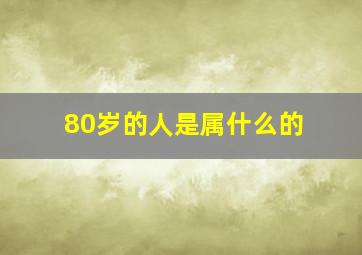 80岁的人是属什么的